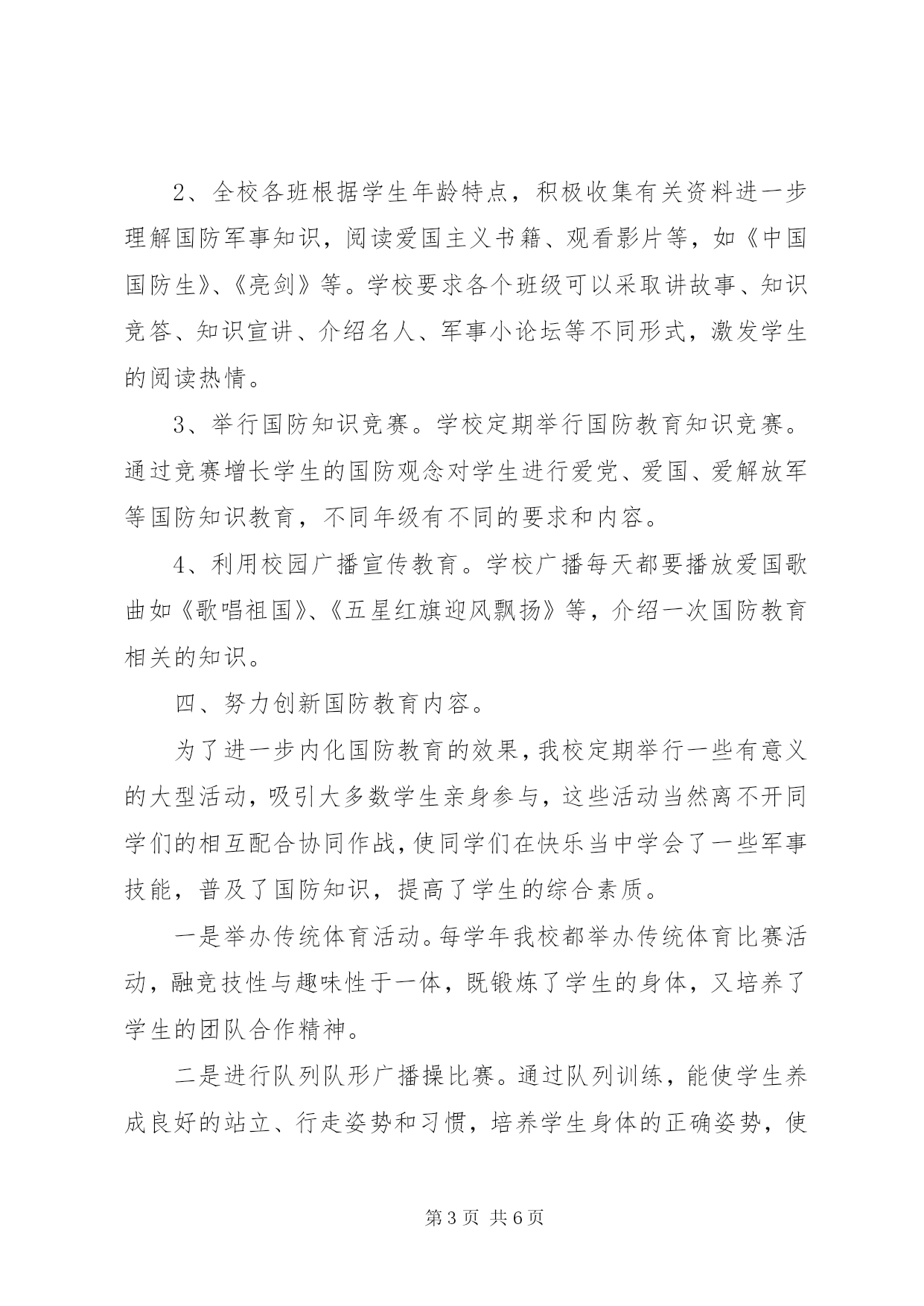 2、全校各班根据学生年龄特点，积极收集有关资料进一步理解国防军事知识，阅读爱国主义书籍、观看影片等，如《中国国防生》、《亮剑》等。学校要求各个班级可以采取讲故事、知识竞答、知识宣讲、介绍名人、军事小论坛等不同形式，激发学生的阅读热情。

3、举行国防知识竞赛。学校定期举行国防教育知识竞赛。通过竞赛增长学生的国防观念对学生进行爱党、爱国、爱解放军等国防知识教育，不同年级有不同的要求和内容。

4、利用校园广播宣传教育。学校广播每天都要播放爱国歌曲如《歌唱祖国》、《五星红旗迎风飘扬》等，介绍一次国防教育相关的知识。

四、努力创新国防教育内容。

为了进一步内化国防教育的效果，我校定期举行一些有意义的大型活动，吸引大多数学生亲身参与，这些活动当然离不开同学们的相互配合协同作战，使同学们在快乐当中学会了一些军事技能，普及了国防知识，提高了学生的综合素质。

一是举办传统体育活动。每学年我校都举办传统体育比赛活动，融竞技性与趣味性于一体，既锻炼了学生的身体，又培养了学生的团队合作精神。

二是进行队列队形广播操比赛。通过队列训练，能使学生养成良好的站立、行走姿势和习惯，培养学生身体的正确姿势，使

第 3 页 共 6 页